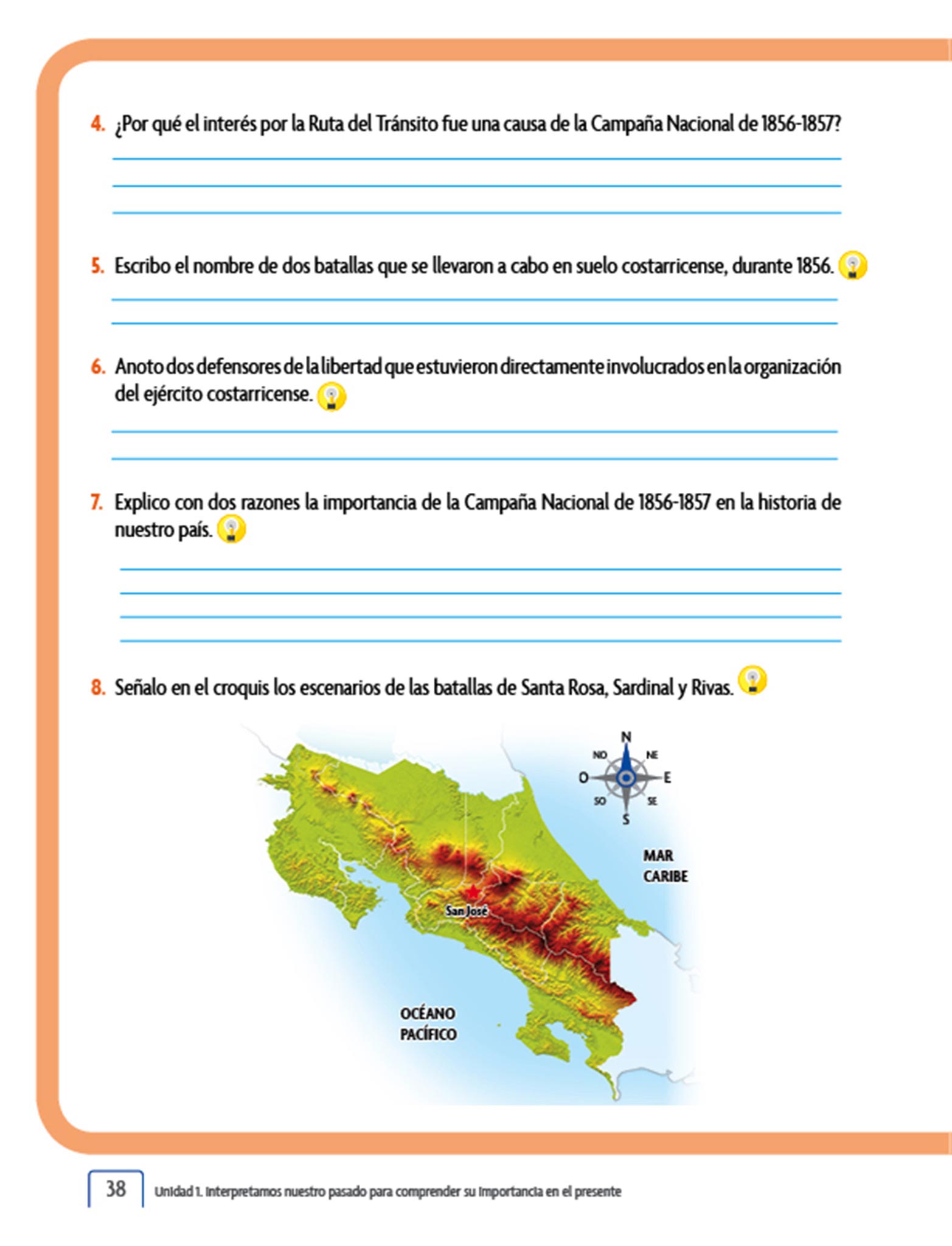 4. ¿Por qué el interés por la Ruta del Tránsito fue una causa de la Campaña Nacional de 1856-1857?

5. Escribo el nombre de dos batallas que se llevaron a cabo en suelo costarricense, durante 1856.

6. Anoto dos defensores de la libertad que estuvieron directamente involucrados en la organización del ejército costarricense.

7. Explico con dos razones la importancia de la Campaña Nacional de 1856-1857 en la historia de nuestro país.

8. Señalo en el croquis los escenarios de las batallas de Santa Rosa, Sardinal y Rivas.

N
NO
NE
O
E
SO
SE
S

MAR CARIBE

San José

OCÉANO PACÍFICO

38 Unidad 1. Interpretamos nuestro pasado para comprender su importancia en el presente